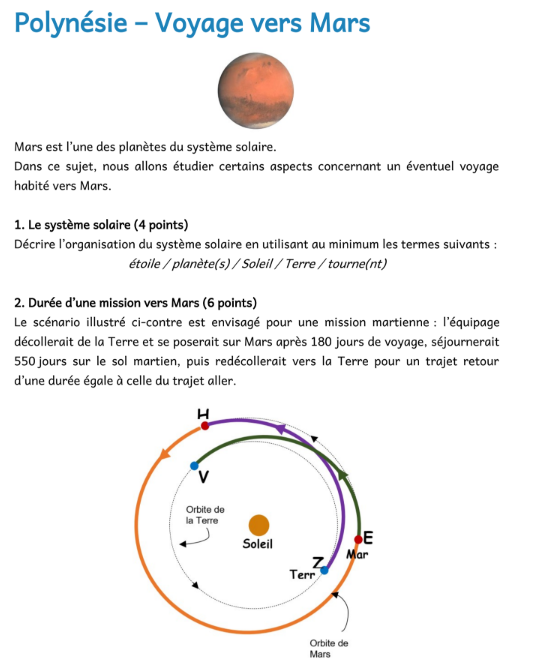 Polynésie – Voyage vers Mars

Mars est l'une des planètes du système solaire.
Dans ce sujet, nous allons étudier certains aspects concernant un éventuel voyage habité vers Mars.

1. Le système solaire (4 points)
Décrire l'organisation du système solaire en utilisant au minimum les termes suivants :
étoile / planète(s) / Soleil / Terre / tourne(nt)

2. Durée d'une mission vers Mars (6 points)
Le scénario illustré ci-contre est envisagé pour une mission martienne : l'équipage décollerait de la Terre et se poserait sur Mars après 180 jours de voyage, séjournerait 550 jours sur le sol martien, puis redécollerait vers la Terre pour un trajet retour d'une durée égale à celle du trajet aller.

H
V
Orbite de la Terre
Soleil
E
Mar
Z
Terr
Orbite de Mars